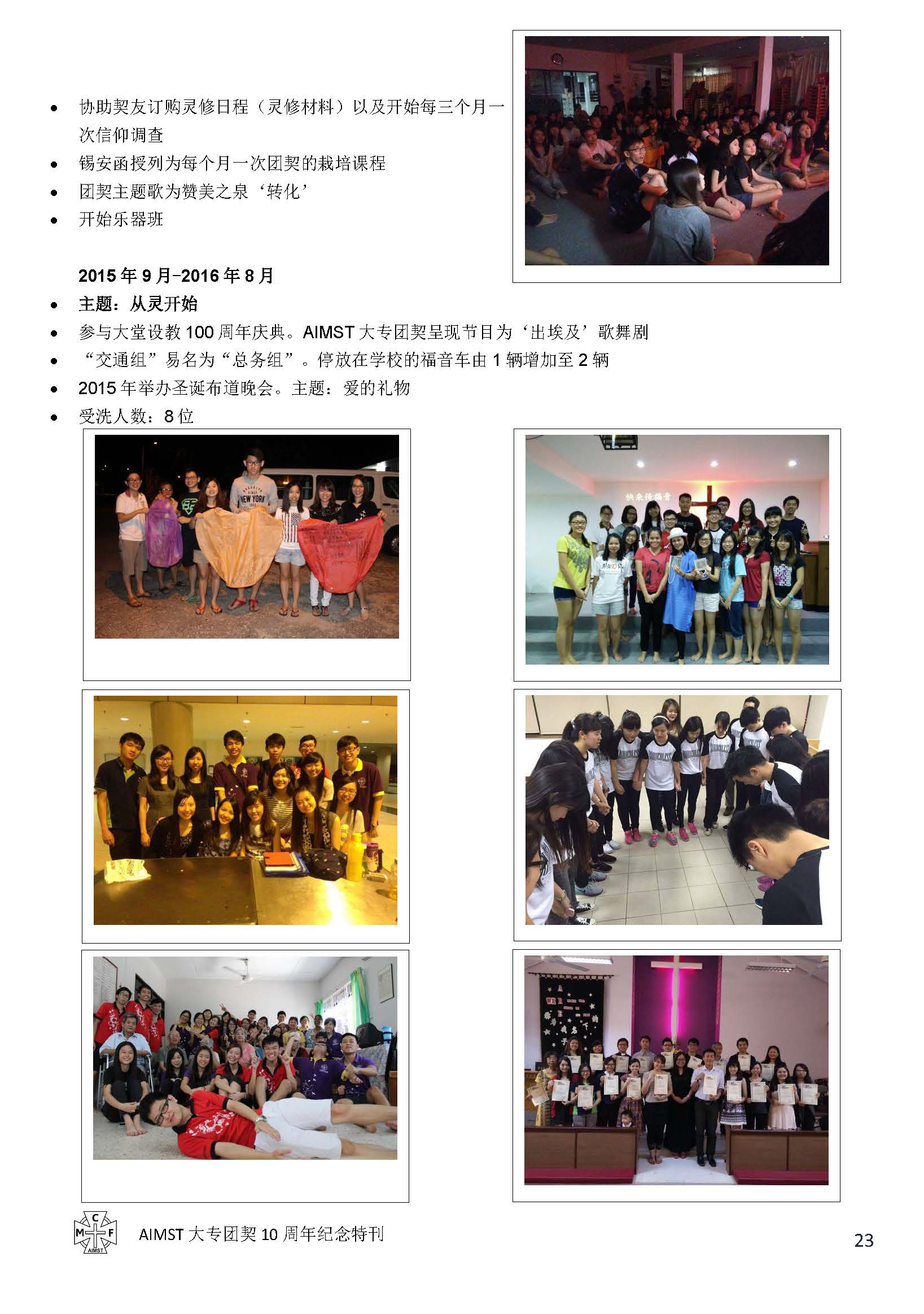 • 协助契友订购灵修日程（灵修材料）以及开始每三个月一次信仰调查
• 锡安函授列为每个月一次团契的栽培课程
• 团契主题歌为赞美之泉‘转化’
• 开始乐器班

2015年9月-2016年8月
• 主题：从灵开始
• 参与大堂设教100周年庆典。AIMST大专团契呈现节目为‘出埃及’歌舞剧
• “交通组”易名为“总务组”。停放在学校的福音车由1辆增加至2辆
• 2015年举办圣诞布道晚会。主题：爱的礼物
• 受洗人数：8位

AIMST大专团契10周年纪念特刊

23